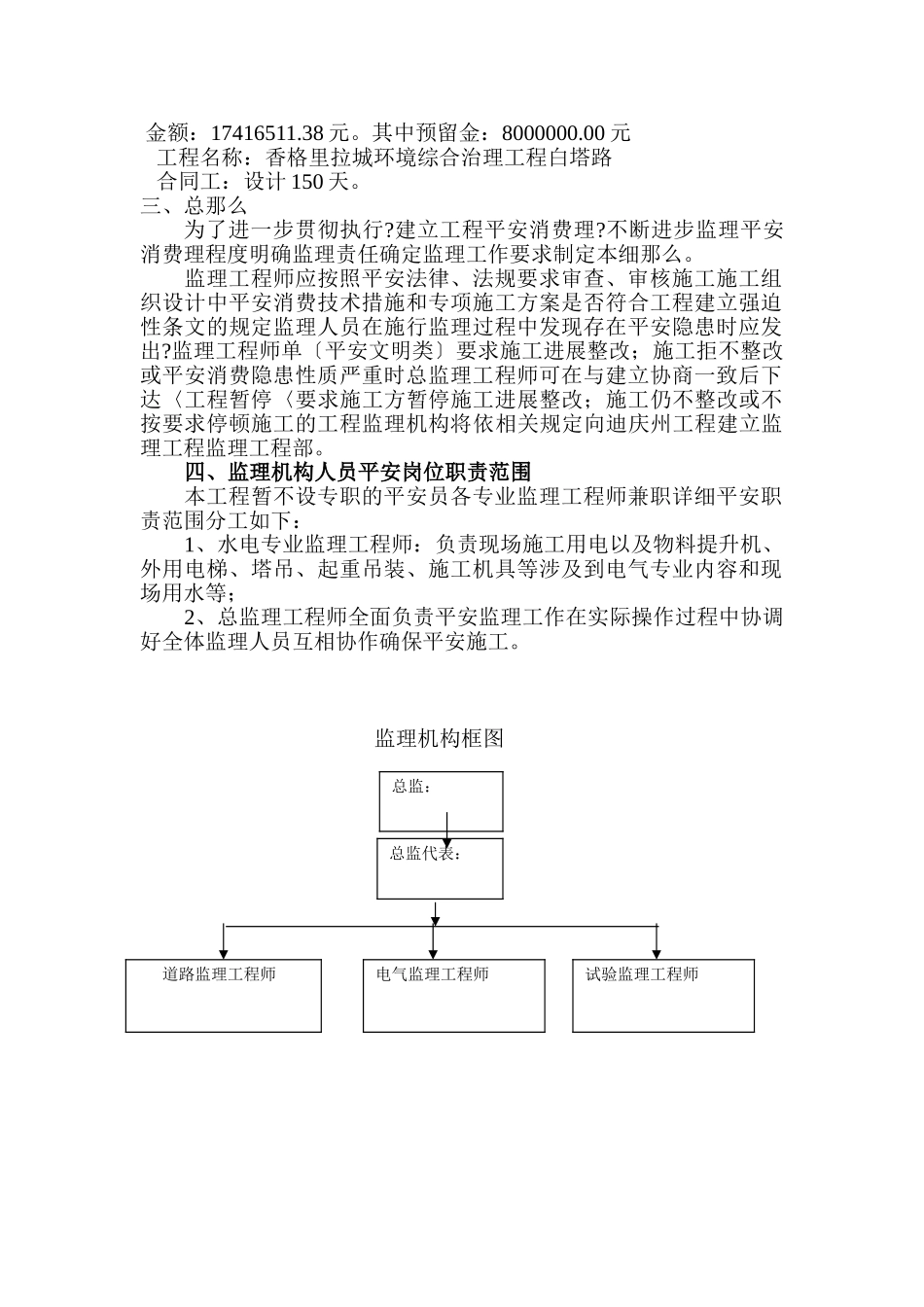 金额：17416511.38 元。其中预留金：8000000.00 元
工程名称：香格里拉城环境综合治理工程白塔路
合同工：设计 150 天。
三、总那么

为了进一步贯彻执行?建立工程平安消费理?不断进步监理平安消费理程度明确监理责任确定监理工作要求制定本细那么。

监理工程师应按照平安法律、法规要求审查、审核施工施工组织设计中平安消费技术措施和专项施工方案是否符合工程建立强迫性条文的规定监理人员在施行监理过程中发现存在平安隐患时应发出?监理工程师单〔平安文明类〕要求施工进展整改；施工拒不整改或平安消费隐患性质严重时总监理工程师可在与建立协商一致后下达〈工程暂停〈要求施工方暂停施工进展整改；施工仍不整改或不按要求停顿施工的工程监理机构将依相关规定向迪庆州工程建立监理工程监理工程部。

四、监理机构人员平安岗位职责范围

本工程暂不设专职的平安员各专业监理工程师兼职详细平安职责范围分工如下：

1、水电专业监理工程师：负责现场施工用电以及物料提升机、外用电梯、塔吊、起重吊装、施工机具等涉及到电气专业内容和现场用水等；

2、总监理工程师全面负责平安监理工作在实际操作过程中协调好全体监理人员互相协作确保平安施工。

监理机构框图

总监：

总监代表：

道路监理工程师

电气监理工程师

试验监理工程师